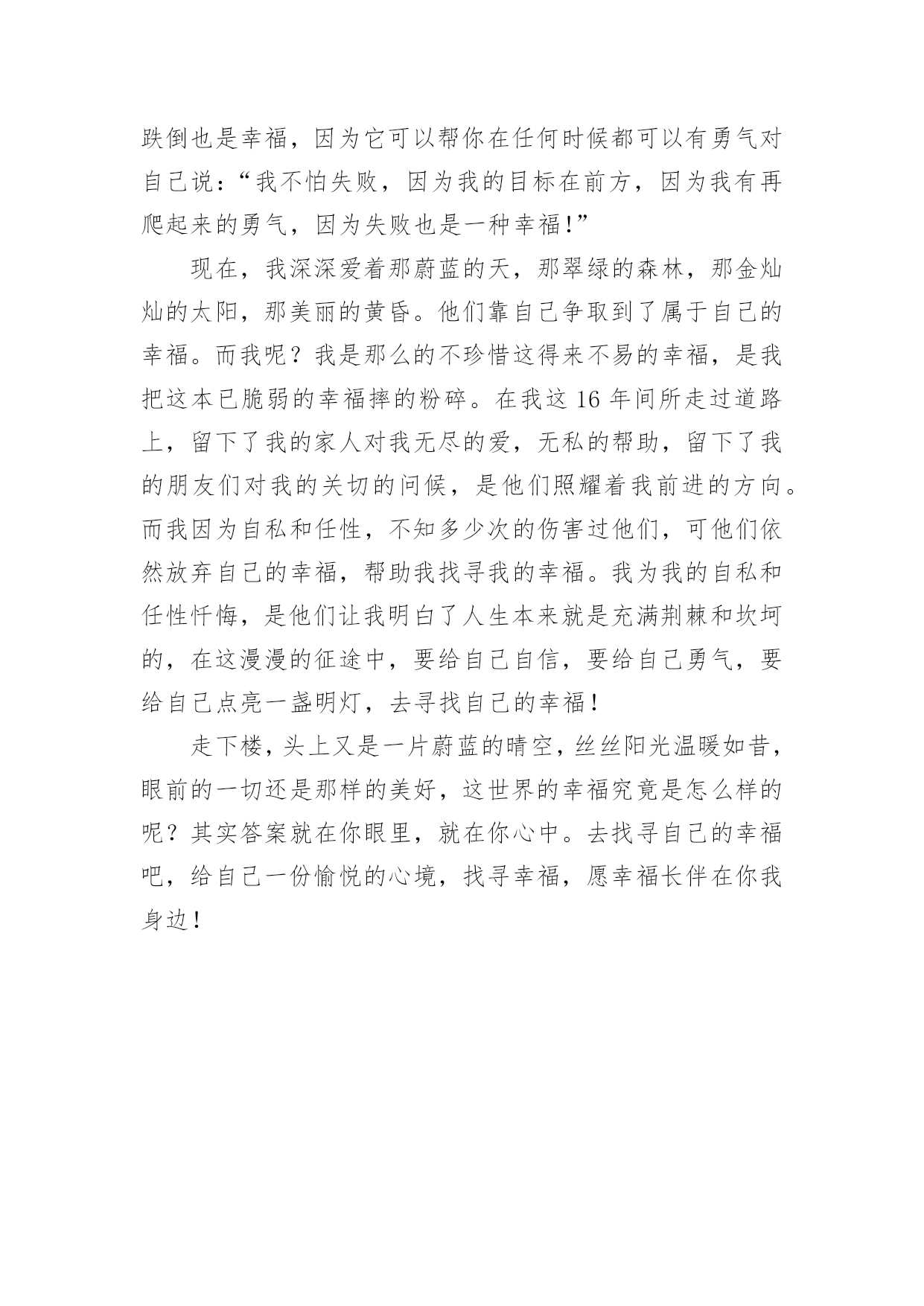 跌倒也是幸福，因为它可以帮你在任何时候都可以有勇气对自己说：“我不怕失败，因为我的目标在前方，因为我有再爬起来的勇气，因为失败也是一种幸福!”

现在，我深深爱着那蔚蓝的天，那翠绿的森林，那金灿灿的太阳，那美丽的黄昏。他们靠自己争取到了属于自己的幸福。而我呢？我是那么的不珍惜这得来不易的幸福，是我把这本已脆弱的幸福摔的粉碎。在我这 16 年间所走过道路上，留下了我的家人对我无尽的爱，无私的帮助，留下了我的朋友们对我的关切的问候，是他们照耀着我前进的方向。而我因为自私和任性，不知多少次的伤害过他们，可他们依然放弃自己的幸福，帮助我找寻我的幸福。我为我的自私和任性忏悔，是他们让我明白了人生本来就是充满荆棘和坎坷的，在这漫漫的征途中，要给自己自信，要给自己勇气，要给自己点亮一盏明灯，去寻找自己的幸福！

走下楼，头上又是一片蔚蓝的晴空，丝丝阳光温暖如昔，眼前的一切还是那样的美好，这世界的幸福究竟是怎么样的呢？其实答案就在你眼里，就在你心中。去找寻自己的幸福吧，给自己一份愉悦的心境，找寻幸福，愿幸福长伴在你我身边！